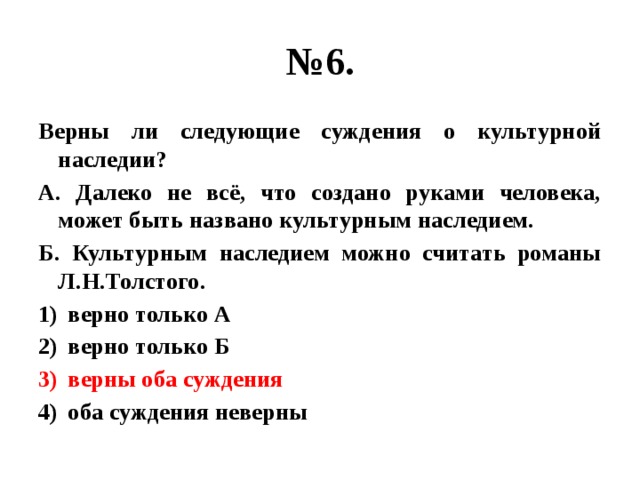 №6.

Верны ли следующие суждения о культурной наследии?

А. Далеко не всё, что создано руками человека, может быть названо культурным наследием.

Б. Культурным наследием можно считать романы Л.Н.Толстого.

1) верно только А
2) верно только Б
3) верны оба суждения
4) оба суждения неверны